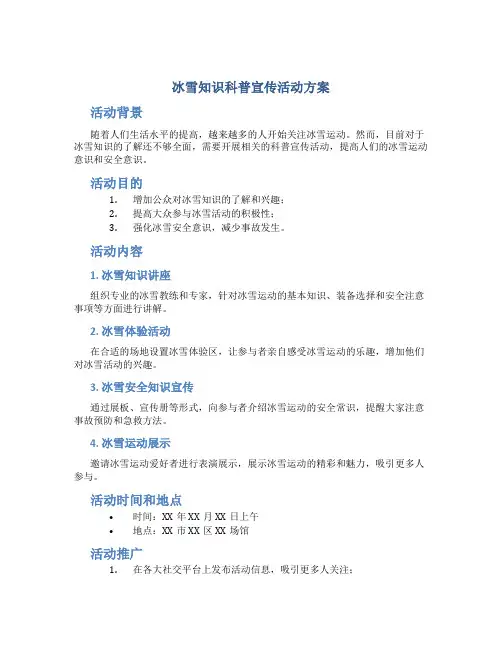 冰雪知识科普宣传活动方案

活动背景

随着人们生活水平的提高，越来越多的人开始关注冰雪运动。然而，目前对于冰雪知识的了解还不够全面，需要开展相关的科普宣传活动，提高人们的冰雪运动意识和安全意识。

活动目的

1. 增加公众对冰雪知识的了解和兴趣；
2. 提高大众参与冰雪活动的积极性；
3. 强化冰雪安全意识，减少事故发生。

活动内容

1. 冰雪知识讲座

组织专业的冰雪教练和专家，针对冰雪运动的基本知识、装备选择和安全注意事项等方面进行讲解。

2. 冰雪体验活动

在合适的场地设置冰雪体验区，让参与者亲自感受冰雪运动的乐趣，增加他们对冰雪活动的兴趣。

3. 冰雪安全知识宣传

通过展板、宣传册等形式，向参与者介绍冰雪运动的安全常识，提醒大家注意事故预防和急救方法。

4. 冰雪运动展示

邀请冰雪运动爱好者进行表演展示，展示冰雪运动的精彩和魅力，吸引更多人参与。

活动时间和地点

• 时间：XX 年 XX 月 XX 日上午
• 地点：XX 市 XX 区 XX 场馆

活动推广

1. 在各大社交平台上发布活动信息，吸引更多人关注；